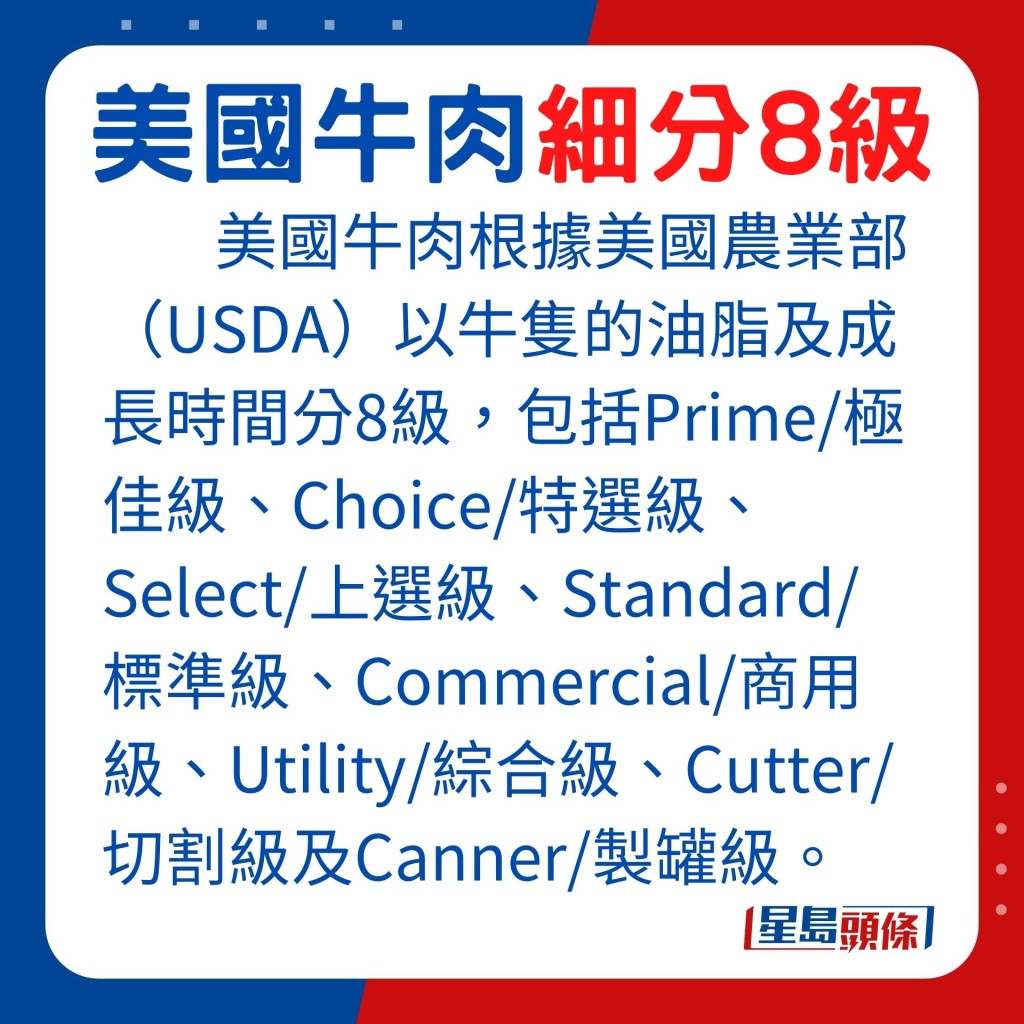 美國牛肉細分8級

美國牛肉根據美國農業部（USDA）以牛隻的油脂及成長時間分8級，包括Prime/極佳級、Choice/特選級、Select/上選級、Standard/標準級、Commercial/商用級、Utility/綜合級、Cutter/切割級及Canner/製罐級。

星島頭條